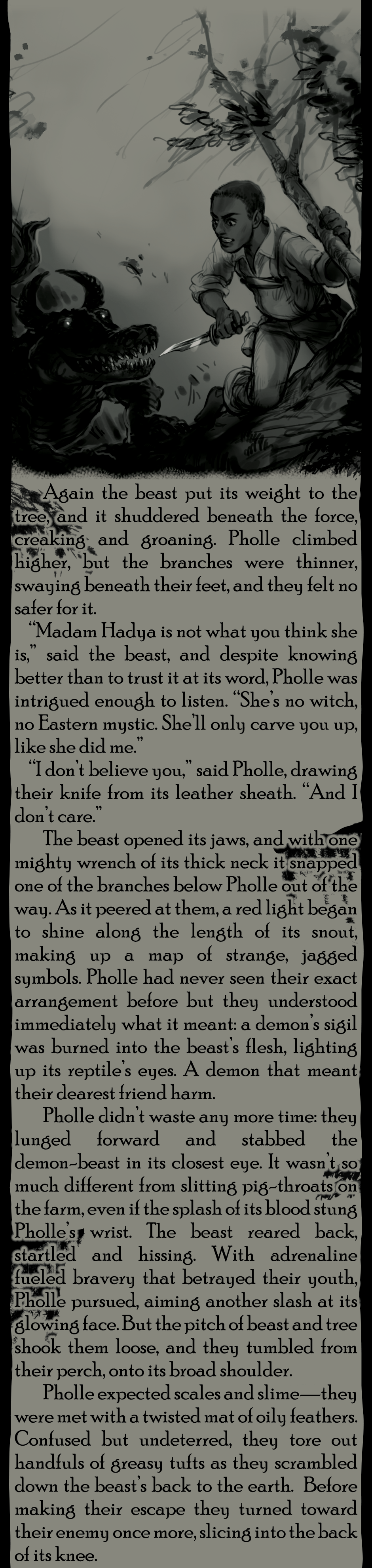 Again the beast put its weight to the tree, and it shuddered beneath the force, creaking and groaning. Pholle climbed higher, but the branches were thinner, swaying beneath their feet, and they felt no safer for it.

"Madam Hadya is not what you think she is," said the beast, and despite knowing better than to trust it at its word, Pholle was intrigued enough to listen. "She's no witch, no Eastern mystic. She'll only carve you up, like she did me."

"I don't believe you," said Pholle, drawing their knife from its leather sheath. "And I don't care."

The beast opened its jaws, and with one mighty wrench of its thick neck it snapped one of the branches below Pholle out of the way. As it peered at them, a red light began to shine along the length of its snout, making up a map of strange, jagged symbols. Pholle had never seen their exact arrangement before but they understood immediately what it meant: a demon's sigil was burned into the beast's flesh, lighting up its reptile's eyes. A demon that meant their dearest friend harm.

Pholle didn't waste any more time: they lunged forward and stabbed the demon-beast in its closest eye. It wasn't so much different from slitting pig-throats on the farm, even if the splash of its blood stung Pholle's wrist. The beast reared back, startled and hissing. With adrenaline fueled bravery that betrayed their youth, Pholle pursued, aiming another slash at its glowing face. But the pitch of beast and tree shook them loose, and they tumbled from their perch, onto its broad shoulder.

Pholle expected scales and slime—they were met with a twisted mat of oily feathers. Confused but undeterred, they tore out handfuls of greasy tufts as they scrambled down the beast's back to the earth. Before making their escape they turned toward their enemy once more, slicing into the back of its knee.